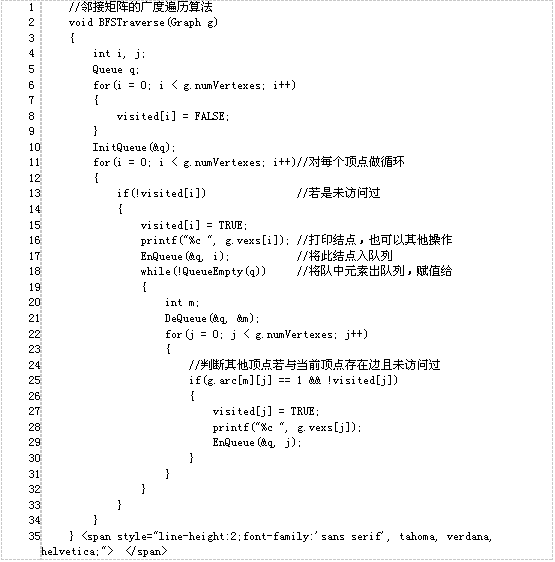 1 //邻接矩阵的广度遍历算法
2 void BFSTraverse(Graph g)
3 {
4 int i, j;
5 Queue q;
6 for(i = 0; i < g.numVertexes; i++)
7 {
8 visited[i] = FALSE;
9 }
10 InitQueue(&q);
11 for(i = 0; i < g.numVertexes; i++)//对每个顶点做循环
12 {
13 if(!visited[i]) //若是未访问过
14 {
15 visited[i] = TRUE;
16 printf("%c ", g.vexs[i]); //打印结点，也可以其他操作
17 EnQueue(&q, i); //将此结点入队列
18 while(!QueueEmpty(q)) //将队中元素出队列，赋值给
19 {
20 int m;
21 DeQueue(&q, &m);
22 for(j = 0; j < g.numVertexes; j++)
23 {
24 //判断其他顶点若与当前顶点存在边且未访问过
25 if(g.arc[m][j] == 1 && !visited[j])
26 {
27 visited[j] = TRUE;
28 printf("%c ", g.vexs[j]);
29 EnQueue(&q, j);
30 }
31 }
32 }
33 }
34 }
35 } <span style="line-height:2;font-family:'sans serif', tahoma, verdana, helvetica;"> </span>